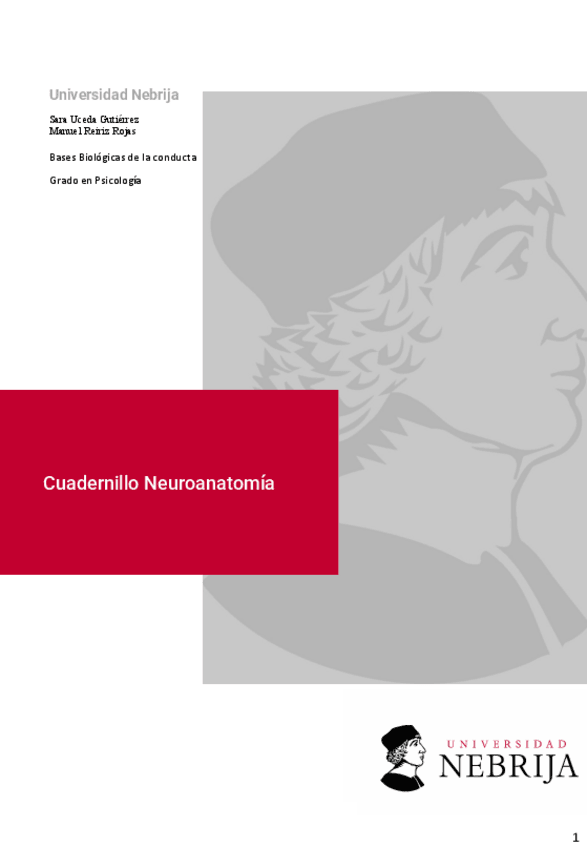 Universidad Nebrija

Sara Uceda Gutiérrez
Manuel Reiriz Rojas

Bases Biológicas de la conducta

Grado en Psicología

Cuadernillo Neuroanatomía

UNIVERSIDAD
NEBRIJA

1